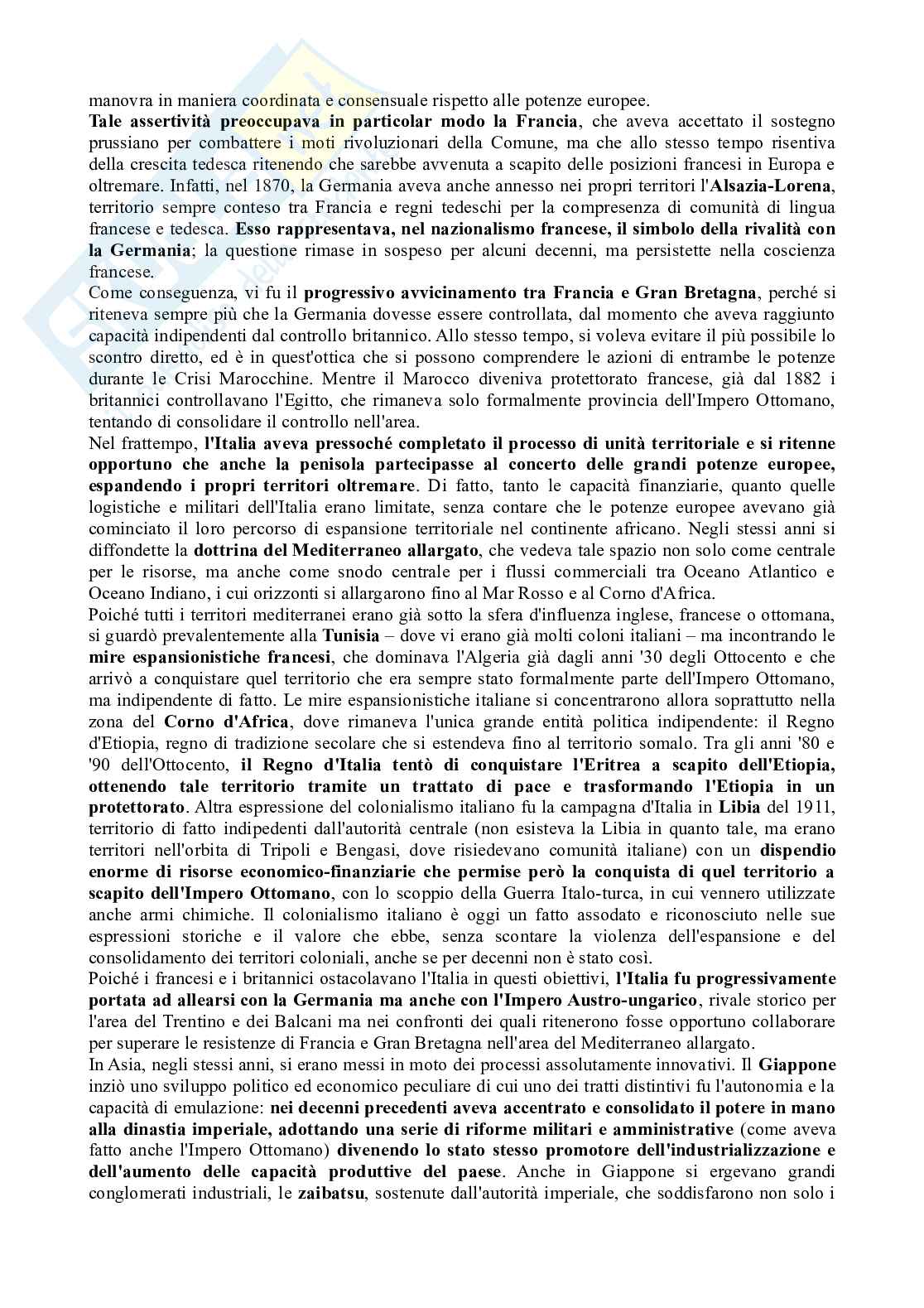 manovra in maniera coordinata e consensuale rispetto alle potenze europee.
Tale assertività preoccupava in particolar modo la Francia, che aveva accettato il sostegno prussiano per combattere i moti rivoluzionari della Comune, ma che allo stesso tempo risentiva della crescita tedesca ritenendo che sarebbe avvenuta a scapito delle posizioni francesi in Europa e oltremare. Infatti, nel 1870, la Germania aveva anche annesso nei propri territori l'Alsazia-Lorena, territorio sempre conteso tra Francia e regni tedeschi per la compresenza di comunità di lingua francese e tedesca. Esso rappresentava, nel nazionalismo francese, il simbolo della rivalità con la Germania; la questione rimase in sospeso per alcuni decenni, ma persistette nella coscienza francese.
Come conseguenza, vi fu il progressivo avvicinamento tra Francia e Gran Bretagna, perché si riteneva sempre più che la Germania dovesse essere controllata, dal momento che aveva raggiunto capacità indipendenti dal controllo britannico. Allo stesso tempo, si voleva evitare il più possibile lo scontro diretto, ed è in quest'ottica che si possono comprendere le azioni di entrambe le potenze durante le Crisi Marocchine. Mentre il Marocco diveniva protettorato francese, già dal 1882 i britannici controllavano l'Egitto, che rimaneva solo formalmente provincia dell'Impero Ottomano, tentando di consolidare il controllo nell'area.
Nel frattempo, l'Italia aveva pressoché completato il processo di unità territoriale e si ritenne opportuno che anche la penisola partecipasse al concerto delle grandi potenze europee, espandendo i propri territori oltremare. Di fatto, tanto le capacità finanziarie, quanto quelle logistiche e militari dell'Italia erano limitate, senza contare che le potenze europee avevano già cominciato il loro percorso di espansione territoriale nel continente africano. Negli stessi anni si diffondette la dottrina del Mediterraneo allargato, che vedeva tale spazio non solo come centrale per le risorse, ma anche come snodo centrale per i flussi commerciali tra Oceano Atlantico e Oceano Indiano, i cui orizzonti si allargarono fino al Mar Rosso e al Corno d'Africa.
Poiché tutti i territori mediterranei erano già sotto la sfera d'influenza inglese, francese o ottomana, si guardò prevalentemente alla Tunisia – dove vi erano già molti coloni italiani – ma incontrando le mire espansionistiche francesi, che dominava l'Algeria già dagli anni '30 degli Ottocento e che arrivò a conquistare quel territorio che era sempre stato formalmente parte dell'Impero Ottomano, ma indipendente di fatto. Le mire espansionistiche italiane si concentrarono allora soprattutto nella zona del Corno d'Africa, dove rimaneva l'unica grande entità politica indipendente: il Regno d'Etiopia, regno di tradizione secolare che si estendeva fino al territorio somalo. Tra gli anni '80 e '90 dell'Ottocento, il Regno d'Italia tentò di conquistare l'Eritrea a scapito dell'Etiopia, ottenendo tale territorio tramite un trattato di pace e trasformando l'Etiopia in un protettorato. Altra espressione del colonialismo italiano fu la campagna d'Italia in Libia del 1911, territorio di fatto indipedenti dall'autorità centrale (non esisteva la Libia in quanto tale, ma erano territori nell'orbita di Tripoli e Bengasi, dove risiedevano comunità italiane) con un dispendio enorme di risorse economico-finanziarie che permise però la conquista di quel territorio a scapito dell'Impero Ottomano, con lo scoppio della Guerra Italo-turca, in cui vennero utilizzate anche armi chimiche. Il colonialismo italiano è oggi un fatto assodato e riconosciuto nelle sue espressioni storiche e il valore che ebbe, senza scontare la violenza dell'espansione e del consolidamento dei territori coloniali, anche se per decenni non è stato così.
Poiché i francesi e i britannici ostacolavano l'Italia in questi obiettivi, l'Italia fu progressivamente portata ad allearsi con la Germania ma anche con l'Impero Austro-ungarico, rivale storico per l'area del Trentino e dei Balcani ma nei confronti dei quali ritenerono fosse opportuno collaborare per superare le resistenze di Francia e Gran Bretagna nell'area del Mediterraneo allargato.
In Asia, negli stessi anni, si erano messi in moto dei processi assolutamente innovativi. Il Giappone inziò uno sviluppo politico ed economico peculiare di cui uno dei tratti distintivi fu l'autonomia e la capacità di emulazione: nei decenni precedenti aveva accentrato e consolidato il potere in mano alla dinastia imperiale, adottando una serie di riforme militari e amministrative (come aveva fatto anche l'Impero Ottomano) divenendo lo stato stesso promotore dell'industrializzazione e dell'aumento delle capacità produttive del paese. Anche in Giappone si ergevano grandi conglomerati industriali, le zaibatsu, sostenute dall'autorità imperiale, che soddisfarono non solo i